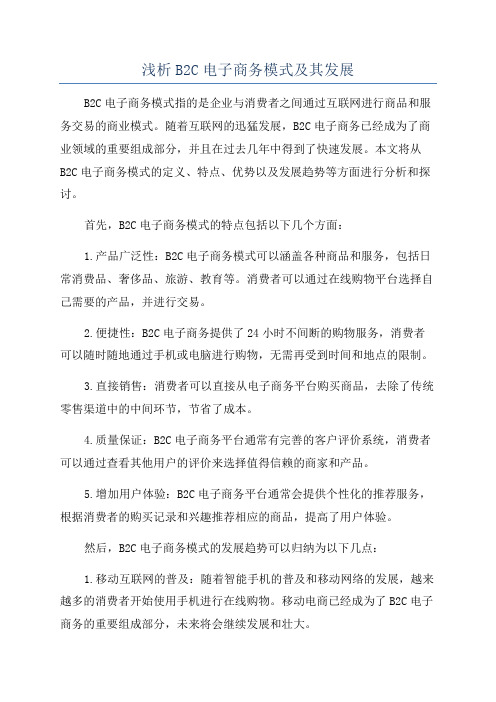 浅析 B2C 电子商务模式及其发展

B2C 电子商务模式指的是企业与消费者之间通过互联网进行商品和服务交易的商业模式。随着互联网的迅猛发展，B2C 电子商务已经成为了商业领域的重要组成部分，并且在过去几年中得到了快速发展。本文将从 B2C 电子商务模式的定义、特点、优势以及发展趋势等方面进行分析和探讨。

首先，B2C 电子商务模式的特点包括以下几个方面：

1.产品广泛性：B2C 电子商务模式可以涵盖各种商品和服务，包括日常消费品、奢侈品、旅游、教育等。消费者可以通过在线购物平台选择自己需要的产品，并进行交易。

2.便捷性：B2C 电子商务提供了 24 小时不间断的购物服务，消费者可以随时随地通过手机或电脑进行购物，无需再受到时间和地点的限制。

3.直接销售：消费者可以直接从电子商务平台购买商品，去除了传统零售渠道中的中间环节，节省了成本。

4.质量保证：B2C 电子商务平台通常有完善的客户评价系统，消费者可以通过查看其他用户的评价来选择值得信赖的商家和产品。

5.增加用户体验：B2C 电子商务平台通常会提供个性化的推荐服务，根据消费者的购买记录和兴趣推荐相应的商品，提高了用户体验。

然后，B2C 电子商务模式的发展趋势可以归纳为以下几点：

1.移动互联网的普及：随着智能手机的普及和移动网络的发展，越来越多的消费者开始使用手机进行在线购物。移动电商已经成为了 B2C 电子商务的重要组成部分，未来将会继续发展和壮大。